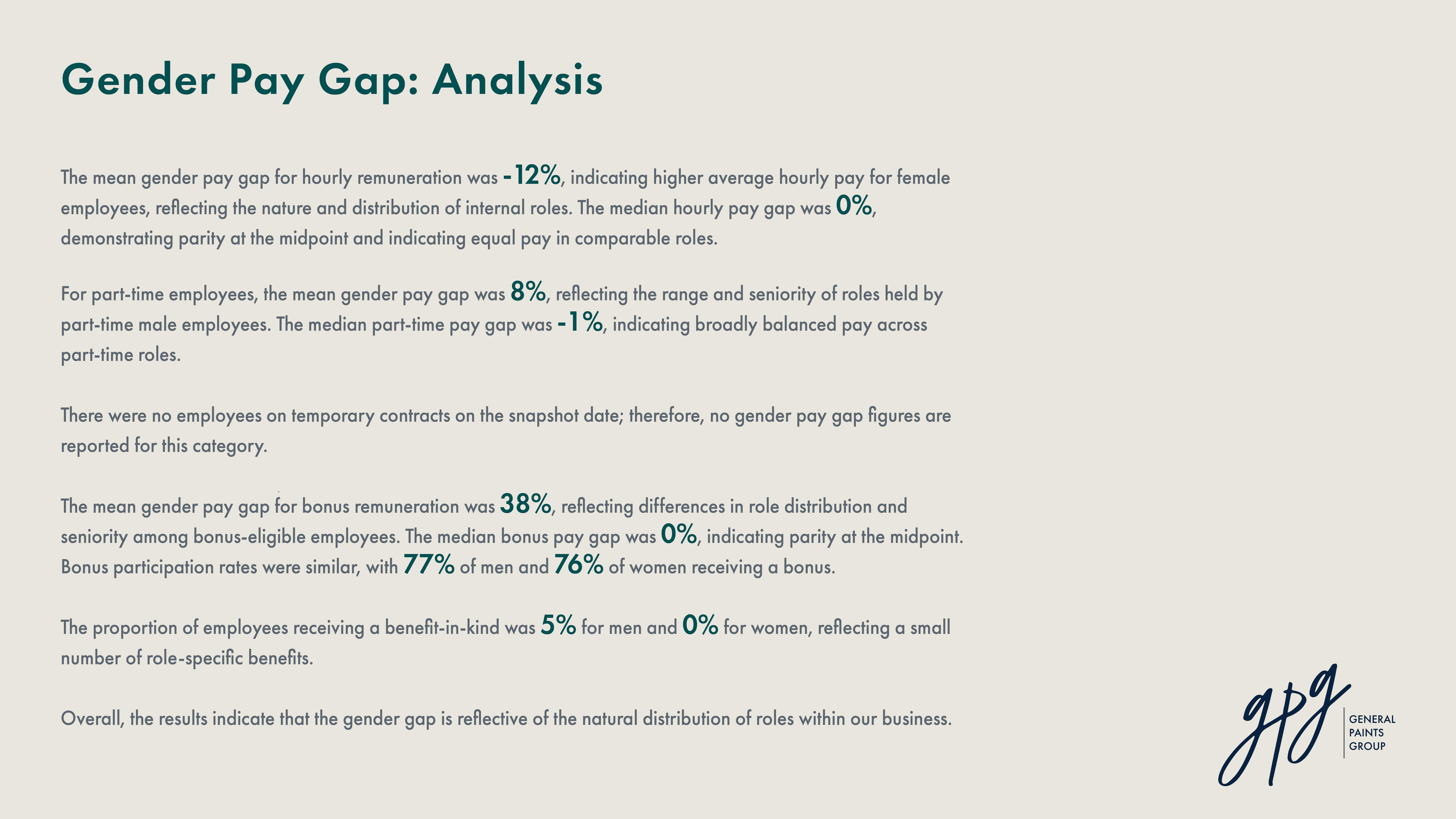 Gender Pay Gap: Analysis

The mean gender pay gap for hourly remuneration was -12%, indicating higher average hourly pay for female employees, reflecting the nature and distribution of internal roles. The median hourly pay gap was 0%, demonstrating parity at the midpoint and indicating equal pay in comparable roles.

For part-time employees, the mean gender pay gap was 8%, reflecting the range and seniority of roles held by part-time male employees. The median part-time pay gap was -1%, indicating broadly balanced pay across part-time roles.

There were no employees on temporary contracts on the snapshot date; therefore, no gender pay gap figures are reported for this category.

The mean gender pay gap for bonus remuneration was 38%, reflecting differences in role distribution and seniority among bonus-eligible employees. The median bonus pay gap was 0%, indicating parity at the midpoint. Bonus participation rates were similar, with 77% of men and 76% of women receiving a bonus.

The proportion of employees receiving a benefit-in-kind was 5% for men and 0% for women, reflecting a small number of role-specific benefits.

Overall, the results indicate that the gender gap is reflective of the natural distribution of roles within our business.

gpg
GENERAL
PAINTS
GROUP